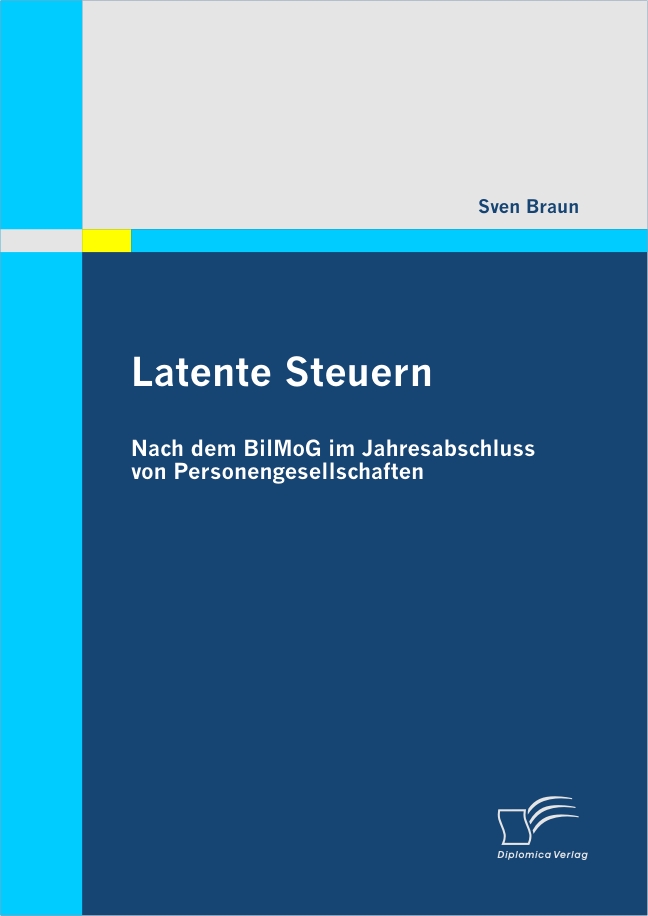 Sven Braun

Latente Steuern

Nach dem BilMoG im Jahresabschluss von Personengesellschaften

Diplomica Verlag